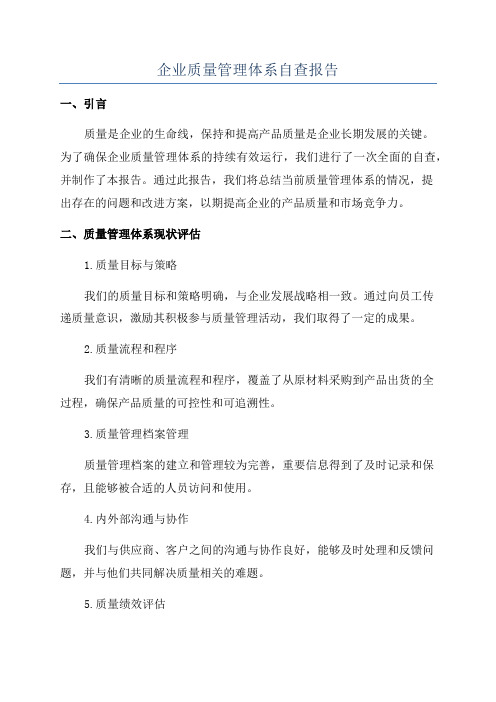 企业质量管理体系自查报告

一、引言

质量是企业的生命线，保持和提高产品质量是企业长期发展的关键。为了确保企业质量管理体系的持续有效运行，我们进行了一次全面的自查，并制作了本报告。通过此报告，我们将总结当前质量管理体系的情况，提出存在的问题和改进方案，以期提高企业的产品质量和市场竞争力。

二、质量管理体系现状评估

1.质量目标与策略

我们的质量目标和策略明确，与企业发展战略相一致。通过向员工传递质量意识，激励其积极参与质量管理活动，我们取得了一定的成果。

2.质量流程和程序

我们有清晰的质量流程和程序，覆盖了从原材料采购到产品出货的全过程，确保产品质量的可控性和可追溯性。

3.质量管理档案管理

质量管理档案的建立和管理较为完善，重要信息得到了及时记录和保存，且能够被合适的人员访问和使用。

4.内外部沟通与协作

我们与供应商、客户之间的沟通与协作良好，能够及时处理和反馈问题，并与他们共同解决质量相关的难题。

5.质量绩效评估